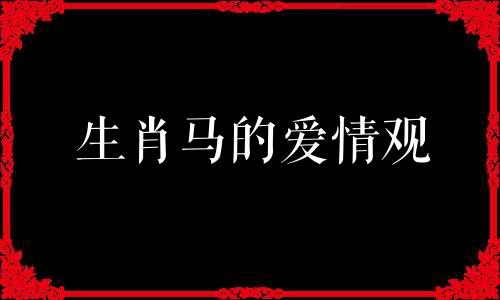 生肖马的爱情观